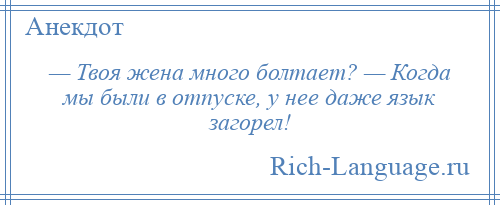 Анекдот

— Твоя жена много болтает? — Когда мы были в отпуске, у нее даже язык загорел!

Rich-Language.ru